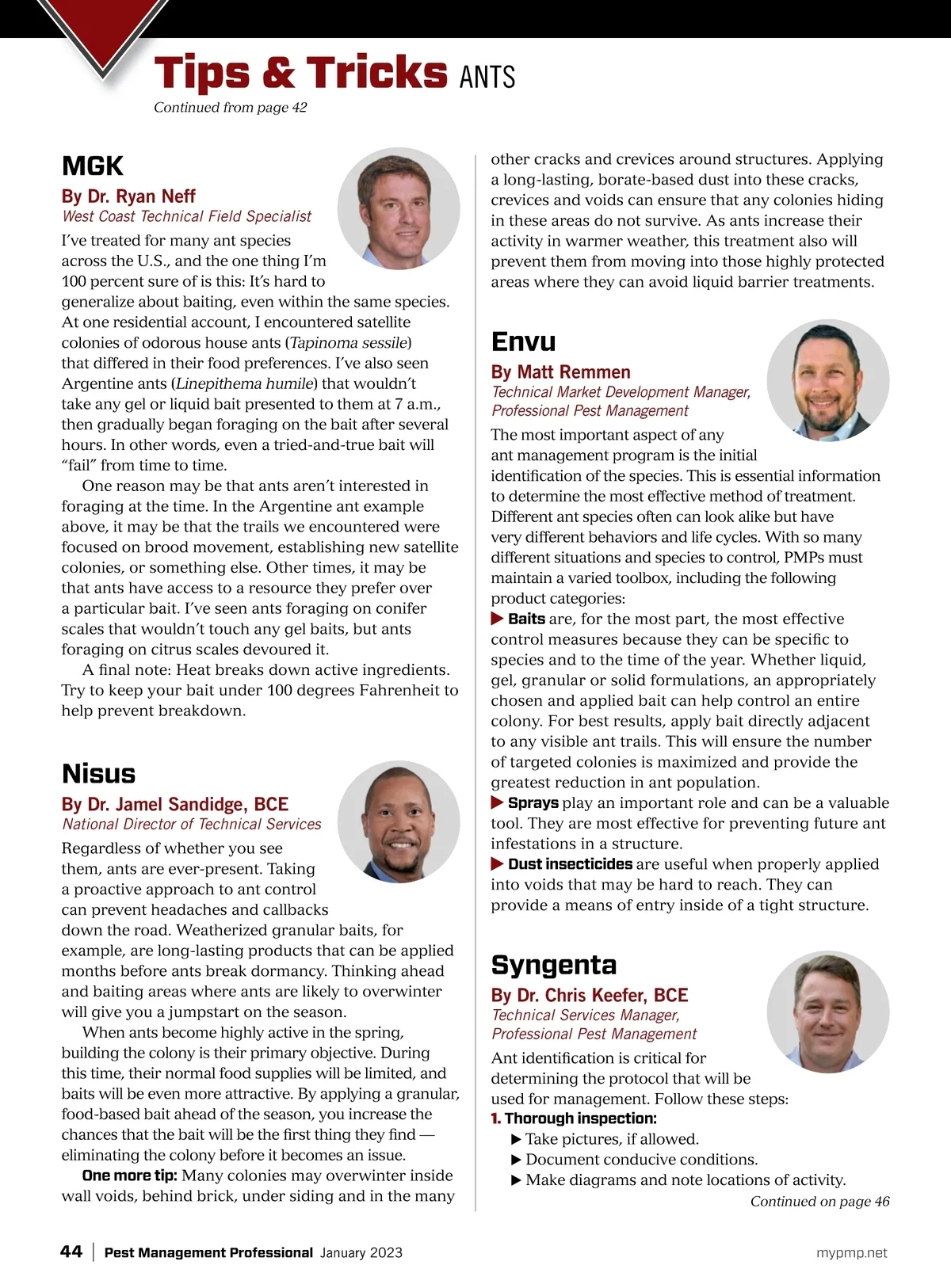 Tips & Tricks ANTS

Continued from page 42

MGK

By Dr. Ryan Neff

West Coast Technical Field Specialist

I've treated for many ant species across the U.S., and the one thing I'm 100 percent sure of is this: It's hard to generalize about baiting, even within the same species. At one residential account, I encountered satellite colonies of odorous house ants (Tapinoma sessile) that differed in their food preferences. I've also seen Argentine ants (Linepithema humile) that wouldn't take any gel or liquid bait presented to them at 7 a.m., then gradually began foraging on the bait after several hours. In other words, even a tried-and-true bait will "fail" from time to time.

One reason may be that ants aren't interested in foraging at the time. In the Argentine ant example above, it may be that the trails we encountered were focused on brood movement, establishing new satellite colonies, or something else. Other times, it may be that ants have access to a resource they prefer over a particular bait. I've seen ants foraging on conifer scales that wouldn't touch any gel baits, but ants foraging on citrus scales devoured it.

A final note: Heat breaks down active ingredients. Try to keep your bait under 100 degrees Fahrenheit to help prevent breakdown.

Nisus

By Dr. Jamel Sandidge, BCE

National Director of Technical Services

Regardless of whether you see them, ants are ever-present. Taking a proactive approach to ant control can prevent headaches and callbacks down the road. Weatherized granular baits, for example, are long-lasting products that can be applied months before ants break dormancy. Thinking ahead and baiting areas where ants are likely to overwinter will give you a jumpstart on the season.

When ants become highly active in the spring, building the colony is their primary objective. During this time, their normal food supplies will be limited, and baits will be even more attractive. By applying a granular, food-based bait ahead of the season, you increase the chances that the bait will be the first thing they find — eliminating the colony before it becomes an issue.

One more tip: Many colonies may overwinter inside wall voids, behind brick, under siding and in the many other cracks and crevices around structures. Applying a long-lasting, borate-based dust into these cracks, crevices and voids can ensure that any colonies hiding in these areas do not survive. As ants increase their activity in warmer weather, this treatment also will prevent them from moving into those highly protected areas where they can avoid liquid barrier treatments.

Envu

By Matt Remmen

Technical Market Development Manager, Professional Pest Management

The most important aspect of any ant management program is the initial identification of the species. This is essential information to determine the most effective method of treatment. Different ant species often can look alike but have very different behaviors and life cycles. With so many different situations and species to control, PMPs must maintain a varied toolbox, including the following product categories:

▶ Baits are, for the most part, the most effective control measures because they can be specific to species and to the time of the year. Whether liquid, gel, granular or solid formulations, an appropriately chosen and applied bait can help control an entire colony. For best results, apply bait directly adjacent to any visible ant trails. This will ensure the number of targeted colonies is maximized and provide the greatest reduction in ant population.

▶ Sprays play an important role and can be a valuable tool. They are most effective for preventing future ant infestations in a structure.

▶ Dust insecticides are useful when properly applied into voids that may be hard to reach. They can provide a means of entry inside of a tight structure.

Syngenta

By Dr. Chris Keefer, BCE

Technical Services Manager, Professional Pest Management

Ant identification is critical for determining the protocol that will be used for management. Follow these steps:

1. Thorough inspection:

▶ Take pictures, if allowed.

▶ Document conducive conditions.

▶ Make diagrams and note locations of activity.

Continued on page 46

44 | Pest Management Professional January 2023 mypmp.net